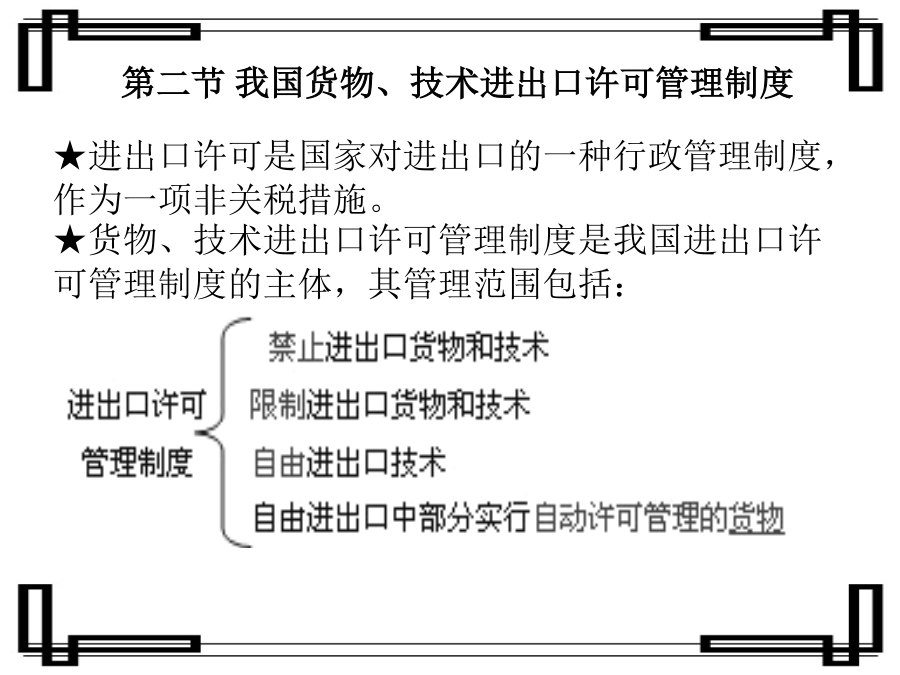 第二节 我国货物、技术进出口许可管理制度

★进出口许可是国家对进出口的一种行政管理制度，作为一项非关税措施。
★货物、技术进出口许可管理制度是我国进出口许可管理制度的主体，其管理范围包括：

进出口许可管理制度

禁止进出口货物和技术
限制进出口货物和技术
自由进出口技术
自由进出口中部分实行自动许可管理的货物